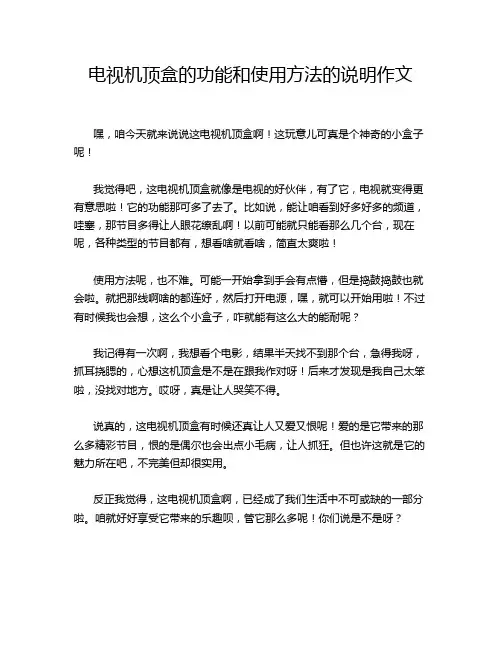 电视机顶盒的功能和使用方法的说明作文

嘿，咱今天就来说说这电视机顶盒啊！这玩意儿可真是个神奇的小盒子呢！

我觉得吧，这电视机顶盒就像是电视的好伙伴，有了它，电视就变得更有意思啦！它的功能那可多了去了。比如说，能让咱看到好多好多的频道，哇塞，那节目多得让人眼花缭乱啊！以前可能就只能看那么几个台，现在呢，各种类型的节目都有，想看啥就看啥，简直太爽啦！

使用方法呢，也不难。可能一开始拿到手会有点懵，但是捣鼓捣鼓也就会啦。就把那线啊啥的都连好，然后打开电源，嘿，就可以开始用啦！不过有时候我也会想，这么个小盒子，咋就能有这么大的能耐呢？

我记得有一次啊，我想看个电影，结果半天找不到那个台，急得我呀，抓耳挠腮的，心想这机顶盒是不是在跟我作对呀！后来才发现是我自己太笨啦，没找对地方。哎呀，真是让人哭笑不得。

说真的，这电视机顶盒有时候还真让人又爱又恨呢！爱的是它带来的那么多精彩节目，恨的是偶尔也会出点小毛病，让人抓狂。但也许这就是它的魅力所在吧，不完美但却很实用。

反正我觉得，这电视机顶盒啊，已经成了我们生活中不可或缺的一部分啦。咱就好好享受它带来的乐趣呗，管它那么多呢！你们说是不是呀？